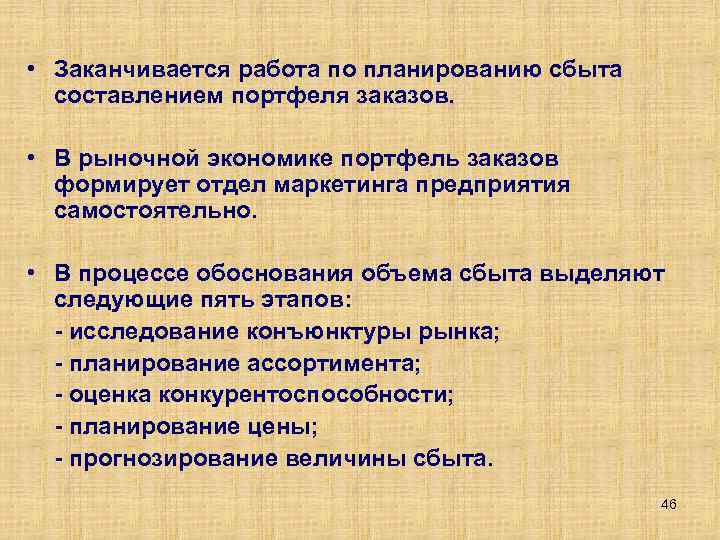 • Заканчивается работа по планированию сбыта составлением портфеля заказов.

• В рыночной экономике портфель заказов формирует отдел маркетинга предприятия самостоятельно.

• В процессе обоснования объема сбыта выделяют следующие пять этапов:
- исследование конъюнктуры рынка;
- планирование ассортимента;
- оценка конкурентоспособности;
- планирование цены;
- прогнозирование величины сбыта.

46